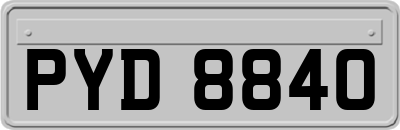 PYD 8840